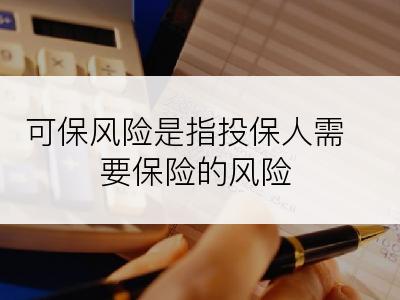 可保风险是指投保人需要保险的风险